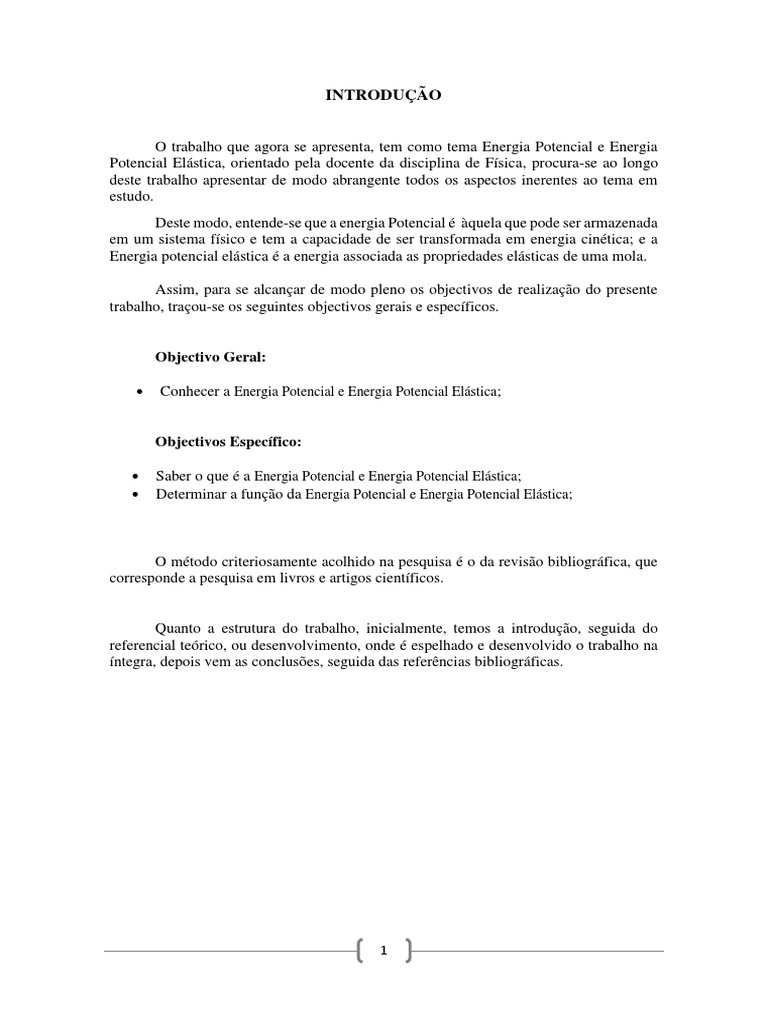 INTRODUÇÃO

O trabalho que agora se apresenta, tem como tema Energia Potencial e Energia Potencial Elástica, orientado pela docente da disciplina de Física, procura-se ao longo deste trabalho apresentar de modo abrangente todos os aspectos inerentes ao tema em estudo.

Deste modo, entende-se que a energia Potencial é àquela que pode ser armazenada em um sistema físico e tem a capacidade de ser transformada em energia cinética; e a Energia potencial elástica é a energia associada as propriedades elásticas de uma mola.

Assim, para se alcançar de modo pleno os objectivos de realização do presente trabalho, traçou-se os seguintes objectivos gerais e específicos.

Objectivo Geral:

• Conhecer a Energia Potencial e Energia Potencial Elástica;

Objectivos Específico:

• Saber o que é a Energia Potencial e Energia Potencial Elástica;
• Determinar a função da Energia Potencial e Energia Potencial Elástica;

O método criteriosamente acolhido na pesquisa é o da revisão bibliográfica, que corresponde a pesquisa em livros e artigos científicos.

Quanto a estrutura do trabalho, inicialmente, temos a introdução, seguida do referencial teórico, ou desenvolvimento, onde é espelhado e desenvolvido o trabalho na íntegra, depois vem as conclusões, seguida das referências bibliográficas.

1